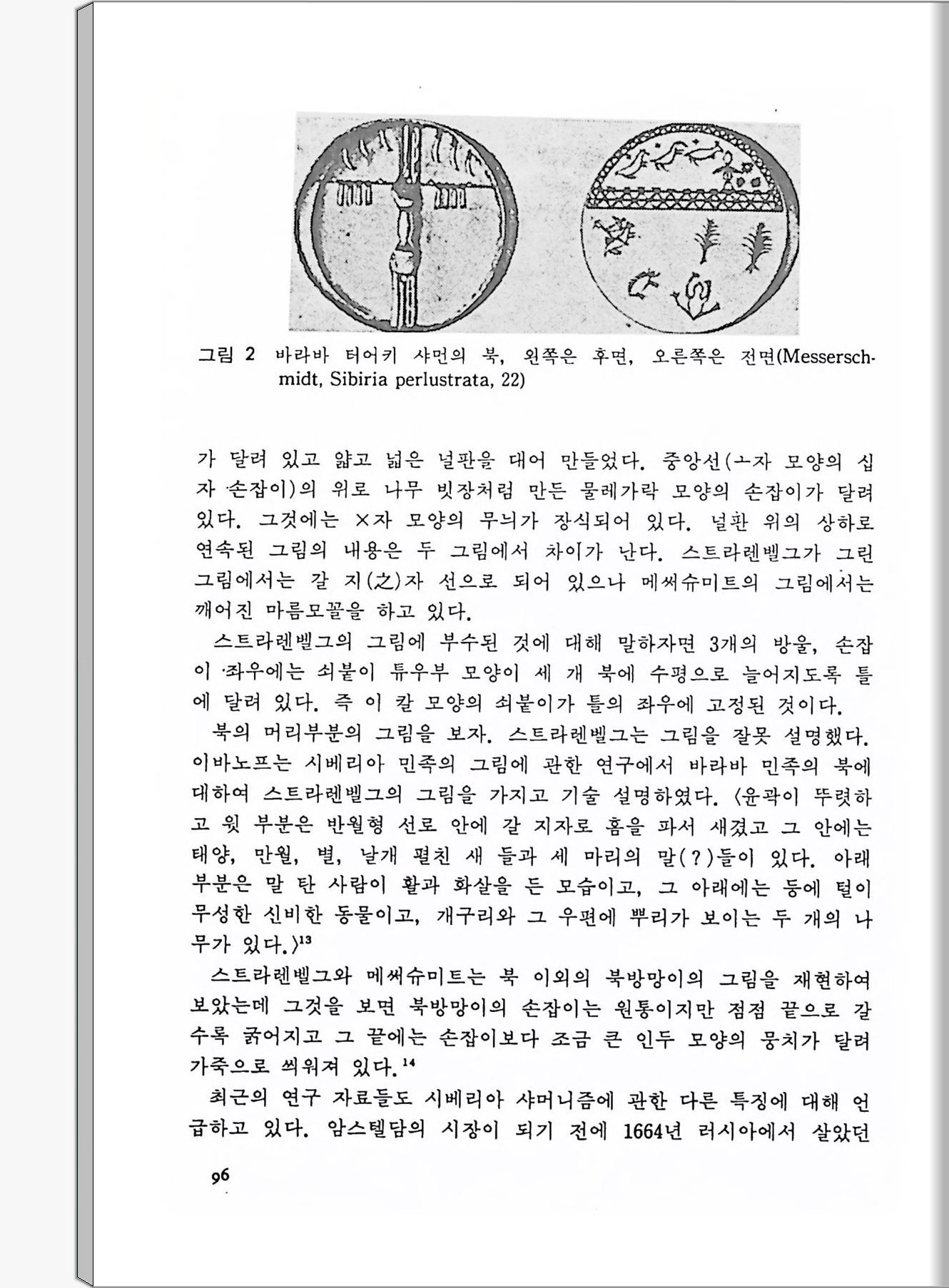 그림 2 바라바 터어키 샤먼의 북, 왼쪽은 후면, 오른쪽은 전면(Messerschmidt, Sibiria perlustrata, 22)

가 달려 있고 얇고 넓은 널판을 대어 만들었다. 중앙선(ㅗ자 모양의 십자 손잡이)의 위로 나무 빗장처럼 만든 물레가락 모양의 손잡이가 달려 있다. 그것에는 ×자 모양의 무늬가 장식되어 있다. 널판 위의 상하로 연속된 그림의 내용은 두 그림에서 차이가 난다. 스트라렌벨그가 그린 그림에서는 갈 지(之)자 선으로 되어 있으나 메써슈미트의 그림에서는 깨어진 마름모꼴을 하고 있다.

스트라렌벨그의 그림에 부수된 것에 대해 말하자면 3개의 방울, 손잡이 좌우에는 쇠붙이 튜우부 모양이 세 개 북에 수평으로 늘어지도록 틀에 달려 있다. 즉 이 칼 모양의 쇠붙이가 틀의 좌우에 고정된 것이다.

북의 머리부분의 그림을 보자. 스트라렌벨그는 그림을 잘못 설명했다. 이바노프는 시베리아 민족의 그림에 관한 연구에서 바라바 민족의 북에 대하여 스트라렌벨그의 그림을 가지고 기술 설명하였다. 〈윤곽이 뚜렷하고 윗 부분은 반월형 선로 안에 갈 지자로 홈을 파서 새겼고 그 안에는 태양, 만월, 별, 날개 펼친 새 들과 세 마리의 말(?)들이 있다. 아래 부분은 말 탄 사람이 활과 화살을 든 모습이고, 그 아래에는 등에 털이 무성한 신비한 동물이고, 개구리와 그 우편에 뿌리가 보이는 두 개의 나무가 있다.〉$^{13}$

스트라렌벨그와 메써슈미트는 북 이외의 북방망이의 그림을 재현하여 보았는데 그것을 보면 북방망이의 손잡이는 원통이지만 점점 끝으로 갈수록 굵어지고 그 끝에는 손잡이보다 조금 큰 인두 모양의 뭉치가 달려 가죽으로 씌워져 있다.$^{14}$

최근의 연구 자료들도 시베리아 샤머니즘에 관한 다른 특징에 대해 언급하고 있다. 암스텔담의 시장이 되기 전에 1664년 러시아에서 살았던

96